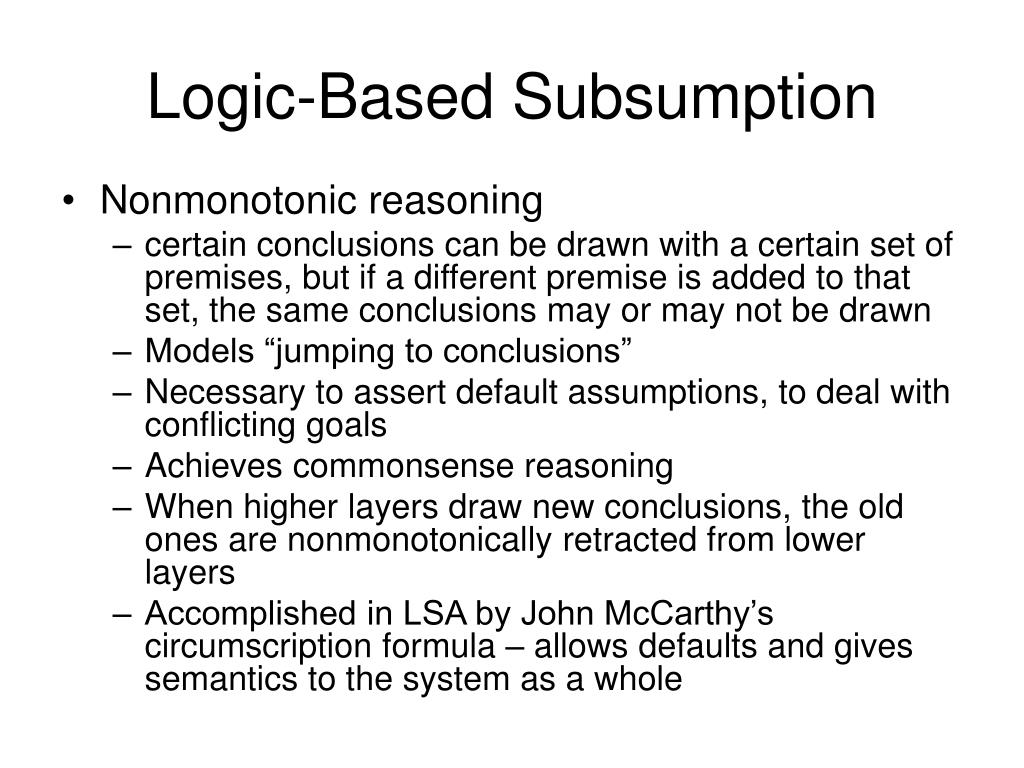 Logic-Based Subsumption

• Nonmonotonic reasoning
– certain conclusions can be drawn with a certain set of premises, but if a different premise is added to that set, the same conclusions may or may not be drawn
– Models “jumping to conclusions”
– Necessary to assert default assumptions, to deal with conflicting goals
– Achieves commonsense reasoning
– When higher layers draw new conclusions, the old ones are nonmonotonically retracted from lower layers
– Accomplished in LSA by John McCarthy’s circumscription formula – allows defaults and gives semantics to the system as a whole